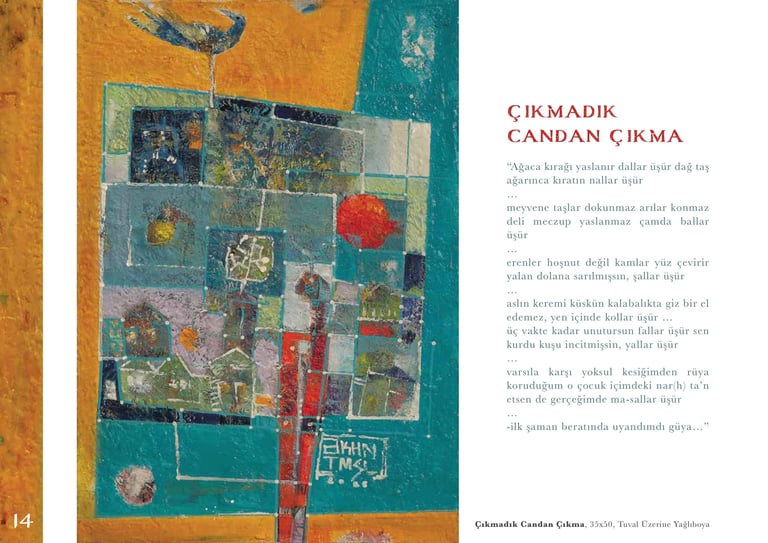 ÇIKMADIK
CANDAN ÇIKMA

"Ağaca kırağı yaslanır dallar üşür dağ taş ağarınca kıratın nallar üşür
...
meyvene taşlar dokunmaz arılar konmaz deli meczup yaslanmaz çamda ballar üşür
...
erenler hoşnut değil kamlar yüz çevirir yalan dolana sarılmışsın, şallar üşür
...
aslın keremi küskün kalabalıkta giz bir el edemez, yen içinde kollar üşür ...
üç vakte kadar unutursun fallar üşür sen kurdu kuşu incitmişsin, yallar üşür
...
varsıla karşı yoksul kesiğimden rüya koruduğum o çocuk içimdeki nar(h) ta'n etsen de gerçeğimde ma-sallar üşür
...
-ilk şaman beratında uyandımdı güya..."

14

Çıkmadık Candan Çıkma, 35x50, Tuval Üzerine Yağlıboya